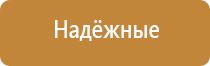 Надёжные